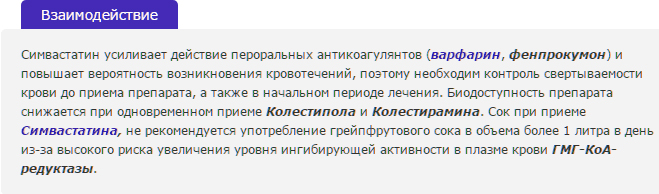 Взаимодействие

Симвастатин усиливает действие пероральных антикоагулянтов (варфарин, фенпрокумон) и повышает вероятность возникновения кровотечений, поэтому необходим контроль свертываемости крови до приема препарата, а также в начальном периоде лечения. Биодоступность препарата снижается при одновременном приеме Колестипола и Колестирамина. Сок при приеме Симвастатина, не рекомендуется употребление грейпфрутового сока в объема более 1 литра в день из-за высокого риска увеличения уровня ингибирующей активности в плазме крови ГМГ-КоА-редуктазы.